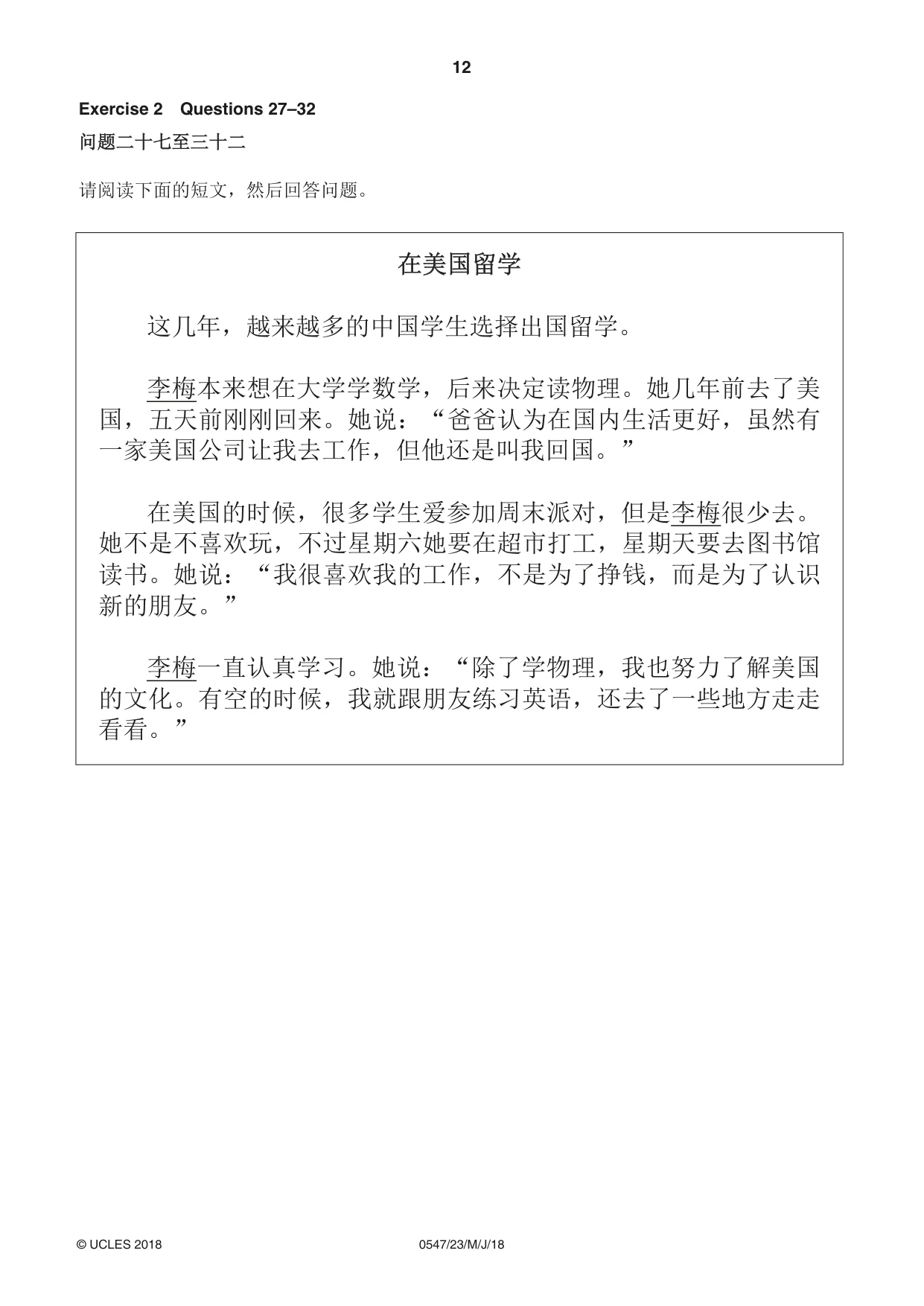 12

Exercise 2 Questions 27–32

问题二十七至三十二

请阅读下面的短文，然后回答问题。

在美国留学

这几年，越来越多的中国学生选择出国留学。

李梅本来想在大学学数学，后来决定读物理。她几年前去了美国，五天前刚刚回来。她说：“爸爸认为在国内生活更好，虽然有一家美国公司让我去工作，但他还是叫我回国。”

在美国的时候，很多学生爱参加周末派对，但是李梅很少去。她不是不喜欢玩，不过星期六她要在超市打工，星期天要去图书馆读书。她说：“我很喜欢我的工作，不是为了挣钱，而是为了认识新的朋友。”

李梅一直认真学习。她说：“除了学物理，我也努力了解美国的文化。有空的时候，我就跟朋友练习英语，还去了一些地方走走看看。”

© UCLES 2018 0547/23/M/J/18